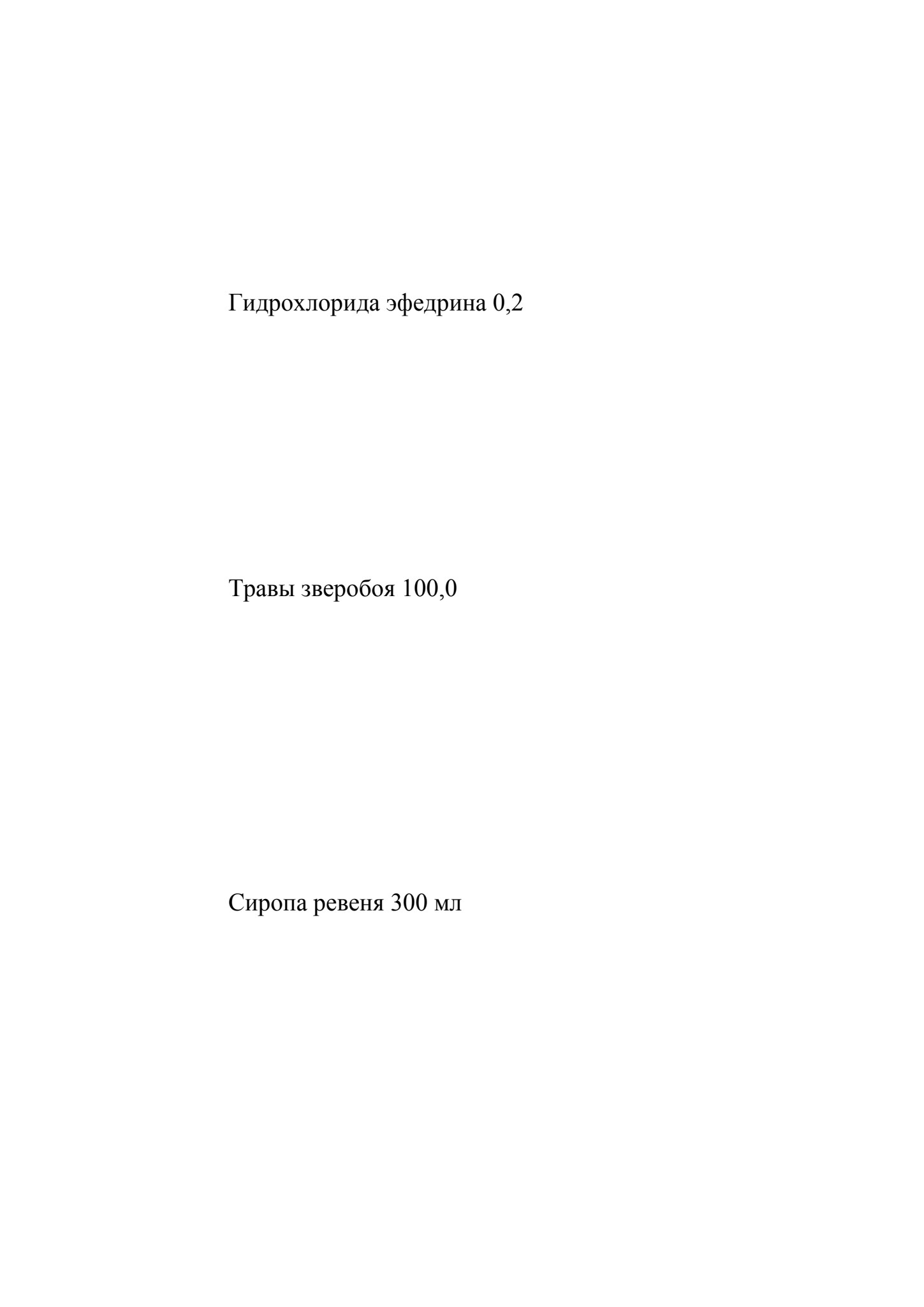 Гидрохлорида эфедрина 0,2

Травы зверобоя 100,0

Сиропа ревеня 300 мл